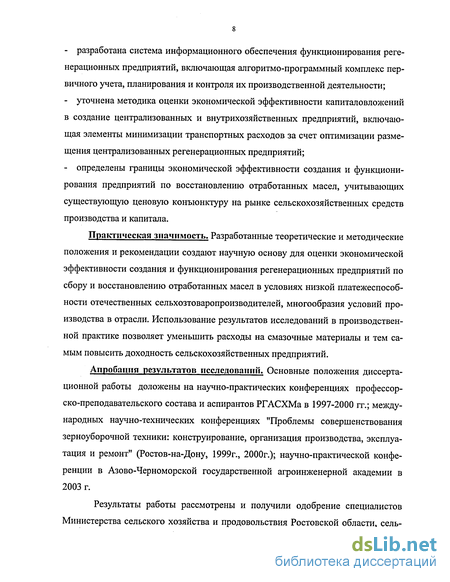 8

- разработана система информационного обеспечения функционирования регенерационных предприятий, включающая алгоритмо-программный комплекс первичного учета, планирования и контроля их производственной деятельности;

- уточнена методика оценки экономической эффективности капиталовложений в создание централизованных и внутрихозяйственных предприятий, включающая элементы минимизации транспортных расходов за счет оптимизации размещения централизованных регенерационных предприятий;

- определены границы экономической эффективности создания и функционирования предприятий по восстановлению отработанных масел, учитывающих существующую ценовую конъюнктуру на рынке сельскохозяйственных средств производства и капитала.

Практическая значимость. Разработанные теоретические и методические положения и рекомендации создают научную основу для оценки экономической эффективности создания и функционирования регенерационных предприятий по сбору и восстановлению отработанных масел в условиях низкой платежеспособности отечественных сельхозтоваропроизводителей, многообразия условий производства в отрасли. Использование результатов исследований в производственной практике позволяет уменьшить расходы на смазочные материалы и тем самым повысить доходность сельскохозяйственных предприятий.

Апробация результатов исследований. Основные положения диссертационной работы доложены на научно-практических конференциях профессорско-преподавательского состава и аспирантов РГАСХМа в 1997-2000 гг.; международных научно-технических конференциях "Проблемы совершенствования зерноуборочной техники: конструирование, организация производства, эксплуатация и ремонт" (Ростов-на-Дону, 1999г., 2000г.); научно-практической конференции в Азово-Черноморской государственной агроинженерной академии в 2003 г.

Результаты работы рассмотрены и получили одобрение специалистов Министерства сельского хозяйства и продовольствия Ростовской области, сель-

dsLib.net
библиотека диссертаций